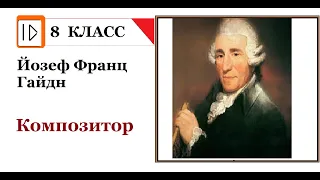 8 КЛАСС

Йозеф Франц Гайдн

Композитор